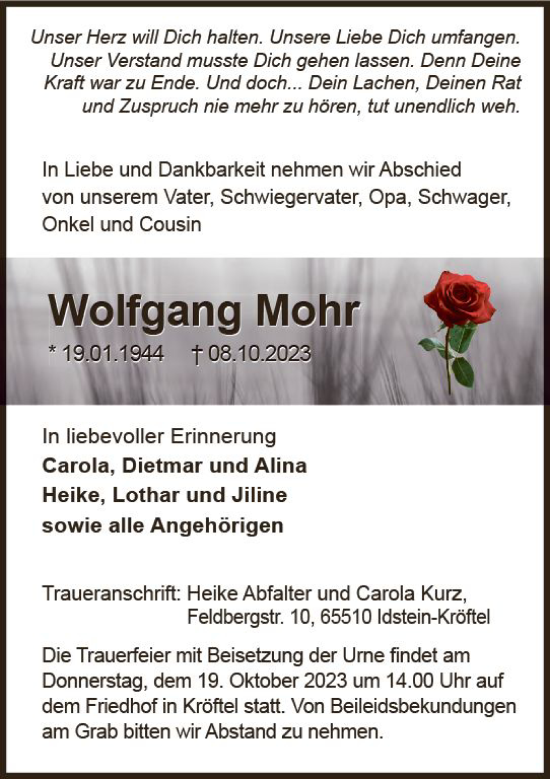 Unser Herz will Dich halten. Unsere Liebe Dich umfangen. Unser Verstand musste Dich gehen lassen. Denn Deine Kraft war zu Ende. Und doch... Dein Lachen, Deinen Rat und Zuspruch nie mehr zu hören, tut unendlich weh.

In Liebe und Dankbarkeit nehmen wir Abschied von unserem Vater, Schwiegervater, Opa, Schwager, Onkel und Cousin

Wolfgang Mohr

* 19.01.1944 † 08.10.2023

In liebevoller Erinnerung
Carola, Dietmar und Alina
Heike, Lothar und Jiline
sowie alle Angehörigen

Traueranschrift: Heike Abfalter und Carola Kurz, Feldbergstr. 10, 65510 Idstein-Kröftel

Die Trauerfeier mit Beisetzung der Urne findet am Donnerstag, dem 19. Oktober 2023 um 14.00 Uhr auf dem Friedhof in Kröftel statt. Von Beileidsbekundungen am Grab bitten wir Abstand zu nehmen.